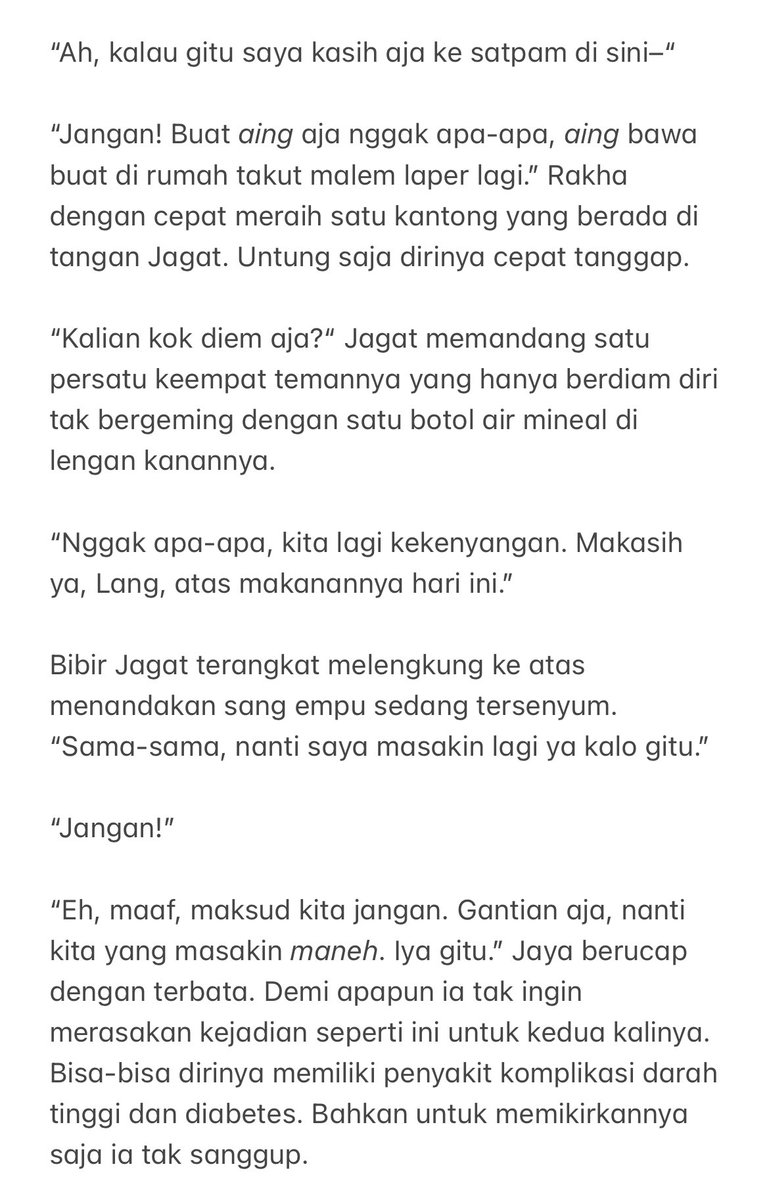 “Ah, kalau gitu saya kasih aja ke satpam di sini–“

“Jangan! Buat aing aja nggak apa-apa, aing bawa buat di rumah takut malem laper lagi.” Rakha dengan cepat meraih satu kantong yang berada di tangan Jagat. Untung saja dirinya cepat tanggap.

“Kalian kok diem aja?“ Jagat memandang satu persatu keempat temannya yang hanya berdiam diri tak bergeming dengan satu botol air mineal di lengan kanannya.

“Nggak apa-apa, kita lagi kekenyangan. Makasih ya, Lang, atas makanannya hari ini.”

Bibir Jagat terangkat melengkung ke atas menandakan sang empu sedang tersenyum. “Sama-sama, nanti saya masakin lagi ya kalo gitu.”

“Jangan!”

“Eh, maaf, maksud kita jangan. Gantian aja, nanti kita yang masakin maneh. Iya gitu.” Jaya berucap dengan terbata. Demi apapun ia tak ingin merasakan kejadian seperti ini untuk kedua kalinya. Bisa-bisa dirinya memiliki penyakit komplikasi darah tinggi dan diabetes. Bahkan untuk memikirkannya saja ia tak sanggup.